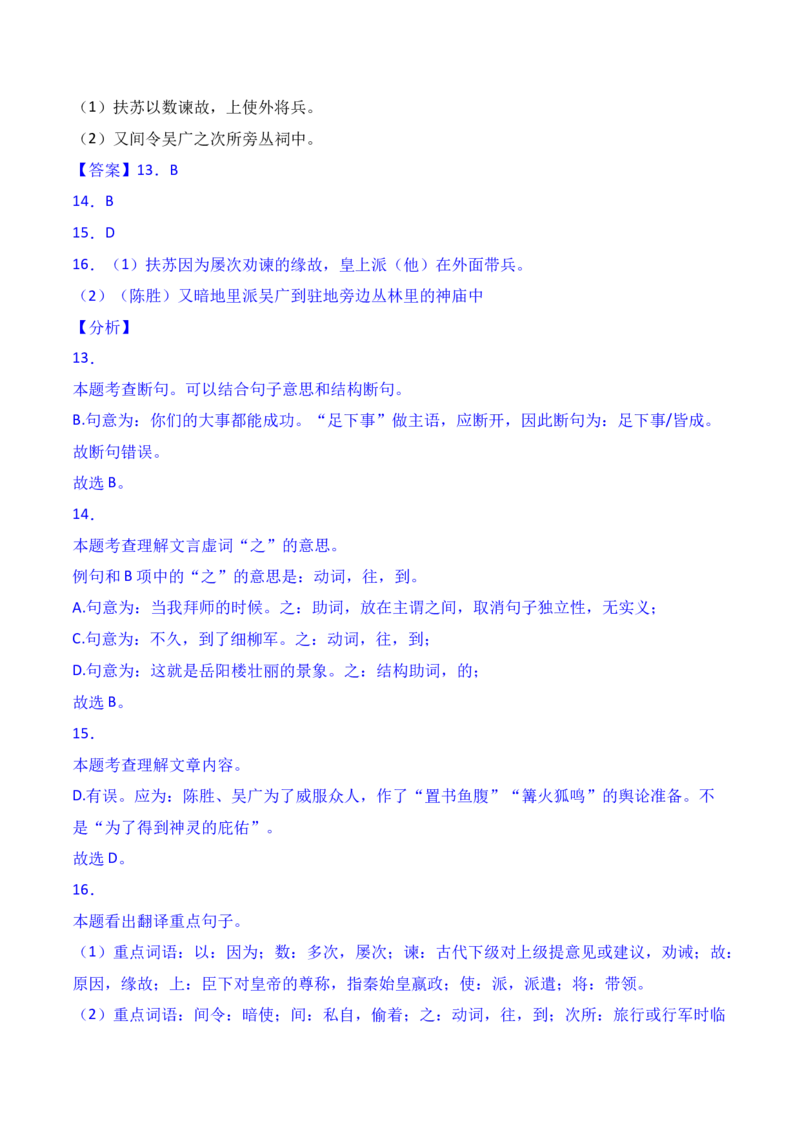 （1）扶苏以数谏故，上使外将兵。

（2）又间令吴广之次所旁丛祠中。

【答案】13．B

14．B

15．D

16．（1）扶苏因为屡次劝谏的缘故，皇上派（他）在外面带兵。

（2）（陈胜）又暗地里派吴广到驻地旁边丛林里的神庙中

【分析】

13．

本题考查断句。可以结合句子意思和结构断句。

B.句意为：你们的大事都能成功。“足下事”做主语，应断开，因此断句为：足下事/皆成。故断句错误。

故选 B。

14．

本题考查理解文言虚词“之”的意思。

例句和 B 项中的“之”的意思是：动词，往，到。

A.句意为：当我拜师的时候。之：助词，放在主谓之间，取消句子独立性，无实义；

C.句意为：不久，到了细柳军。之：动词，往，到；

D.句意为：这就是岳阳楼壮丽的景象。之：结构助词，的；

故选 B。

15．

本题考查理解文章内容。

D.有误。应为：陈胜、吴广为了威服众人，作了“置书鱼腹”“篝火狐鸣”的舆论准备。不是“为了得到神灵的庇佑”。

故选 D。

16．

本题看出翻译重点句子。

（1）重点词语：以：因为；数：多次，屡次；谏：古代下级对上级提意见或建议，劝诫；故：原因，缘故；上：臣下对皇帝的尊称，指秦始皇嬴政；使：派，派遣；将：带领。

（2）重点词语：间令：暗使；间：私自，偷着；之：动词，往，到；次所：旅行或行军时临